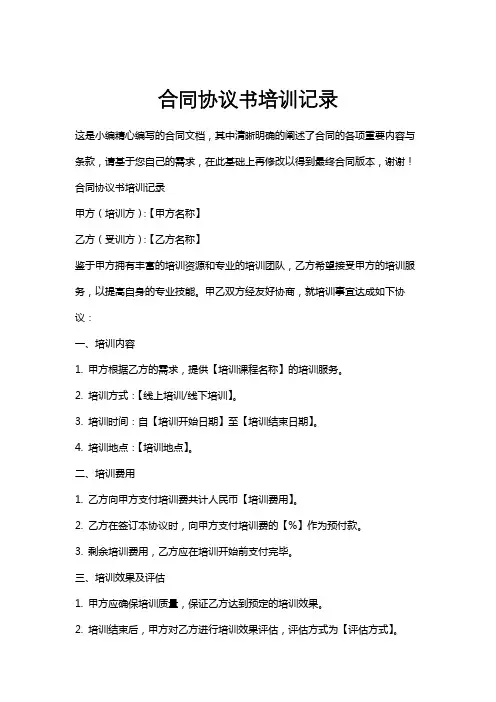 合同协议书培训记录

这是小编精心编写的合同文档，其中清晰明确的阐述了合同的各项重要内容与条款，请基于您自己的需求，在此基础上再修改以得到最终合同版本，谢谢！

合同协议书培训记录

甲方（培训方）:【甲方名称】

乙方（受训方）:【乙方名称】

鉴于甲方拥有丰富的培训资源和专业的培训团队，乙方希望接受甲方的培训服务，以提高自身的专业技能。甲乙双方经友好协商，就培训事宜达成如下协议：

一、培训内容

1. 甲方根据乙方的需求，提供【培训课程名称】的培训服务。

2. 培训方式：【线上培训/线下培训】。

3. 培训时间：自【培训开始日期】至【培训结束日期】。

4. 培训地点：【培训地点】。

二、培训费用

1. 乙方向甲方支付培训费共计人民币【培训费用】。

2. 乙方在签订本协议时，向甲方支付培训费的【%】作为预付款。

3. 剩余培训费用，乙方应在培训开始前支付完毕。

三、培训效果及评估

1. 甲方应确保培训质量，保证乙方达到预定的培训效果。

2. 培训结束后，甲方对乙方进行培训效果评估，评估方式为【评估方式】。